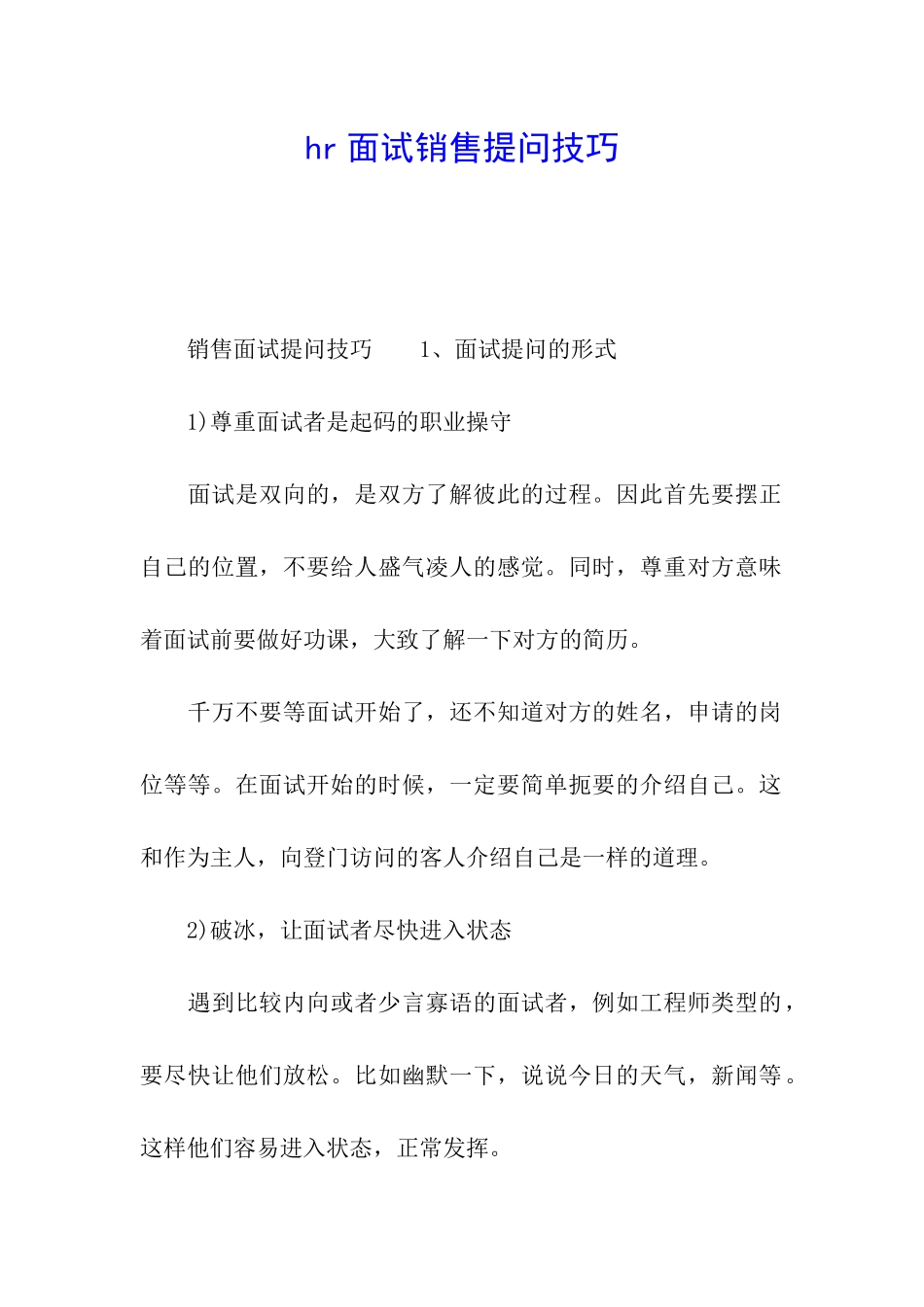 hr 面试销售提问技巧

销售面试提问技巧　　1、面试提问的形式

1)尊重面试者是起码的职业操守

面试是双向的，是双方了解彼此的过程。因此首先要摆正自己的位置，不要给人盛气凌人的感觉。同时，尊重对方意味着面试前要做好功课，大致了解一下对方的简历。

千万不要等面试开始了，还不知道对方的姓名，申请的岗位等等。在面试开始的时候，一定要简单扼要的介绍自己。这和作为主人，向登门访问的客人介绍自己是一样的道理。

2)破冰，让面试者尽快进入状态

遇到比较内向或者少言寡语的面试者，例如工程师类型的，要尽快让他们放松。比如幽默一下，说说今日的天气，新闻等。这样他们容易进入状态，正常发挥。